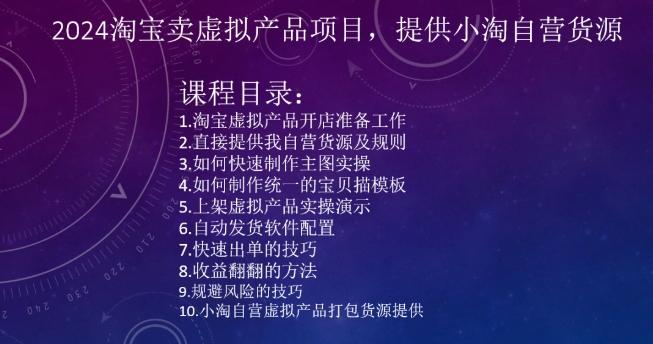 2024淘宝卖虚拟产品项目，提供小淘自营货源

课程目录：
1.淘宝虚拟产品开店准备工作
2.直接提供我自营货源及规则
3.如何快速制作主图实操
4.如何制作统一的宝贝描模板
5.上架虚拟产品实操演示
6.自动发货软件配置
7.快速出单的技巧
8.收益翻翻的方法
9.规避风险的技巧
10.小淘自营虚拟产品打包货源提供